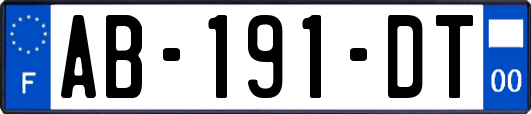 F
AB-191-DT
00